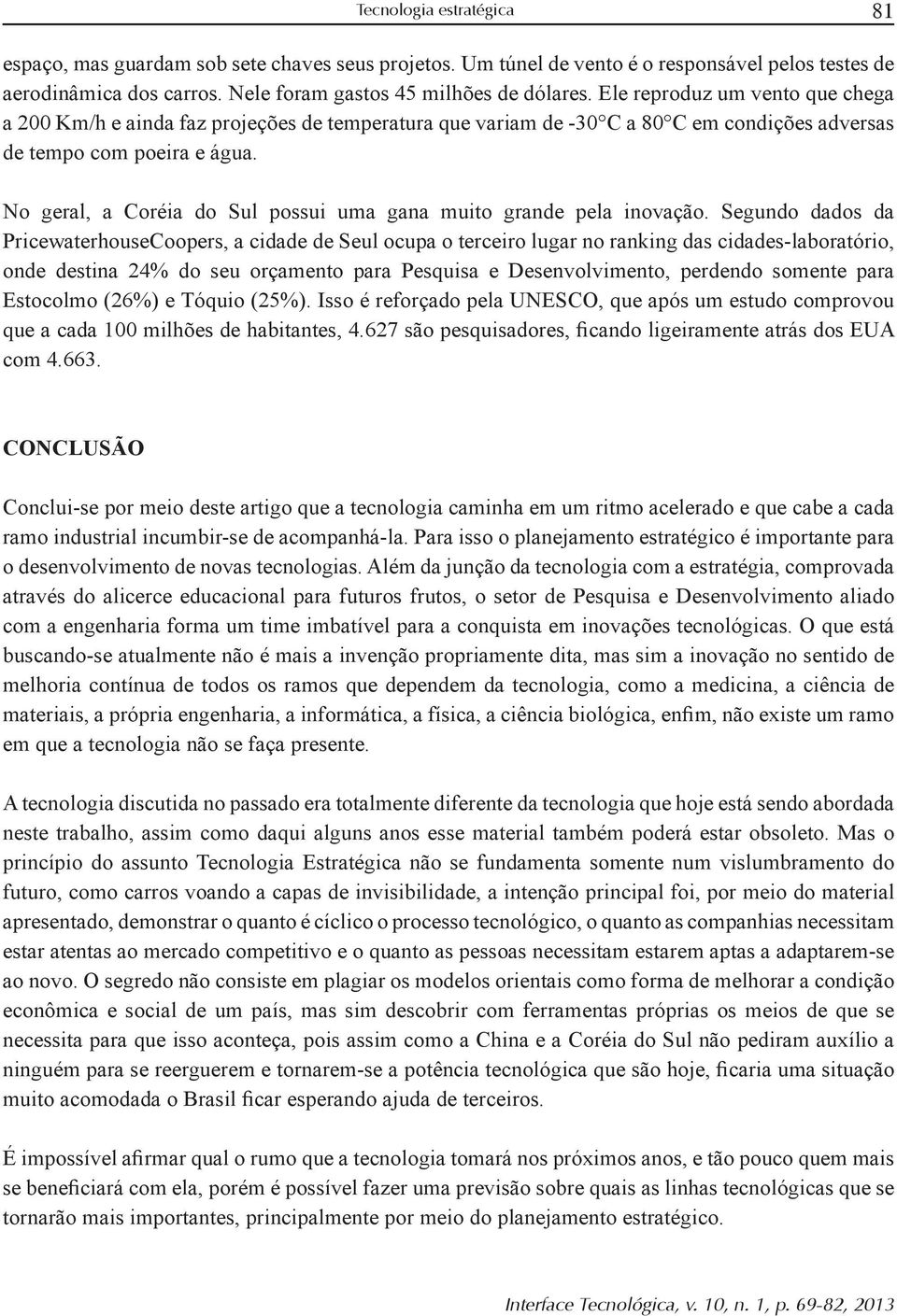 Tecnologia estratégica 81

espaço, mas guardam sob sete chaves seus projetos. Um túnel de vento é o responsável pelos testes de aerodinâmica dos carros. Nele foram gastos 45 milhões de dólares. Ele reproduz um vento que chega a 200 Km/h e ainda faz projeções de temperatura que variam de -30°C a 80°C em condições adversas de tempo com poeira e água.

No geral, a Coréia do Sul possui uma gana muito grande pela inovação. Segundo dados da PricewaterhouseCoopers, a cidade de Seul ocupa o terceiro lugar no ranking das cidades-laboratório, onde destina 24% do seu orçamento para Pesquisa e Desenvolvimento, perdendo somente para Estocolmo (26%) e Tóquio (25%). Isso é reforçado pela UNESCO, que após um estudo comprovou que a cada 100 milhões de habitantes, 4.627 são pesquisadores, ficando ligeiramente atrás dos EUA com 4.663.

CONCLUSÃO

Conclui-se por meio deste artigo que a tecnologia caminha em um ritmo acelerado e que cabe a cada ramo industrial incumbir-se de acompanhá-la. Para isso o planejamento estratégico é importante para o desenvolvimento de novas tecnologias. Além da junção da tecnologia com a estratégia, comprovada através do alicerce educacional para futuros frutos, o setor de Pesquisa e Desenvolvimento aliado com a engenharia forma um time imbatível para a conquista em inovações tecnológicas. O que está buscando-se atualmente não é mais a invenção propriamente dita, mas sim a inovação no sentido de melhoria contínua de todos os ramos que dependem da tecnologia, como a medicina, a ciência de materiais, a própria engenharia, a informática, a física, a ciência biológica, enfim, não existe um ramo em que a tecnologia não se faça presente.

A tecnologia discutida no passado era totalmente diferente da tecnologia que hoje está sendo abordada neste trabalho, assim como daqui alguns anos esse material também poderá estar obsoleto. Mas o princípio do assunto Tecnologia Estratégica não se fundamenta somente num vislumbramento do futuro, como carros voando a capas de invisibilidade, a intenção principal foi, por meio do material apresentado, demonstrar o quanto é cíclico o processo tecnológico, o quanto as companhias necessitam estar atentas ao mercado competitivo e o quanto as pessoas necessitam estarem aptas a adaptarem-se ao novo. O segredo não consiste em plagiar os modelos orientais como forma de melhorar a condição econômica e social de um país, mas sim descobrir com ferramentas próprias os meios de que se necessita para que isso aconteça, pois assim como a China e a Coréia do Sul não pediram auxílio a ninguém para se reerguerem e tornarem-se a potência tecnológica que são hoje, ficaria uma situação muito acomodada o Brasil ficar esperando ajuda de terceiros.

É impossível afirmar qual o rumo que a tecnologia tomará nos próximos anos, e tão pouco quem mais se beneficiará com ela, porém é possível fazer uma previsão sobre quais as linhas tecnológicas que se tornarão mais importantes, principalmente por meio do planejamento estratégico.

Interface Tecnológica, v. 10, n. 1, p. 69-82, 2013